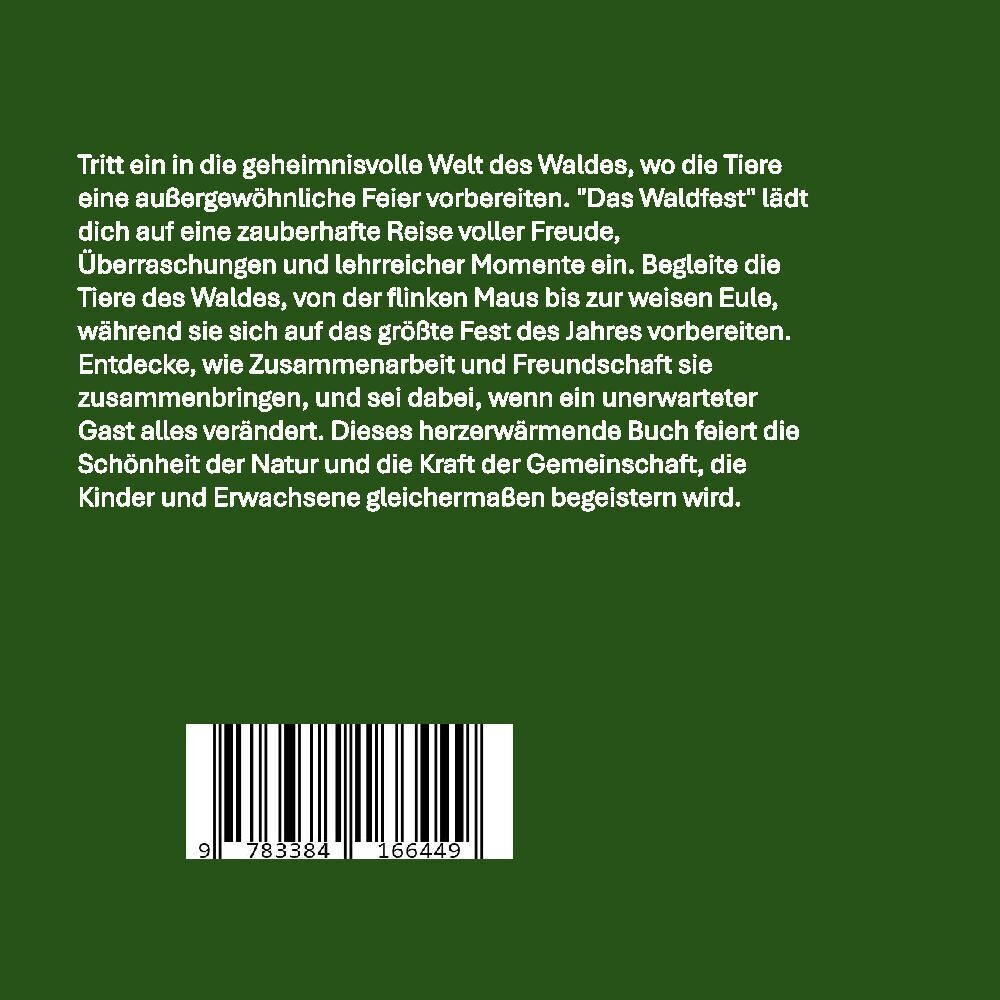 Tritt ein in die geheimnisvolle Welt des Waldes, wo die Tiere eine außergewöhnliche Feier vorbereiten. "Das Waldfest" lädt dich auf eine zauberhafte Reise voller Freude, Überraschungen und lehrreicher Momente ein. Begleite die Tiere des Waldes, von der flinken Maus bis zur weisen Eule, während sie sich auf das größte Fest des Jahres vorbereiten. Entdecke, wie Zusammenarbeit und Freundschaft sie zusammenbringen, und sei dabei, wenn ein unerwarteter Gast alles verändert. Dieses herzerwärmende Buch feiert die Schönheit der Natur und die Kraft der Gemeinschaft, die Kinder und Erwachsene gleichermaßen begeistern wird.

9 783384 166449